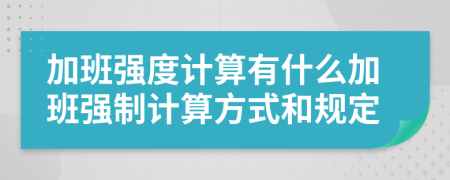 加班强度计算有什么加班强制计算方式和规定